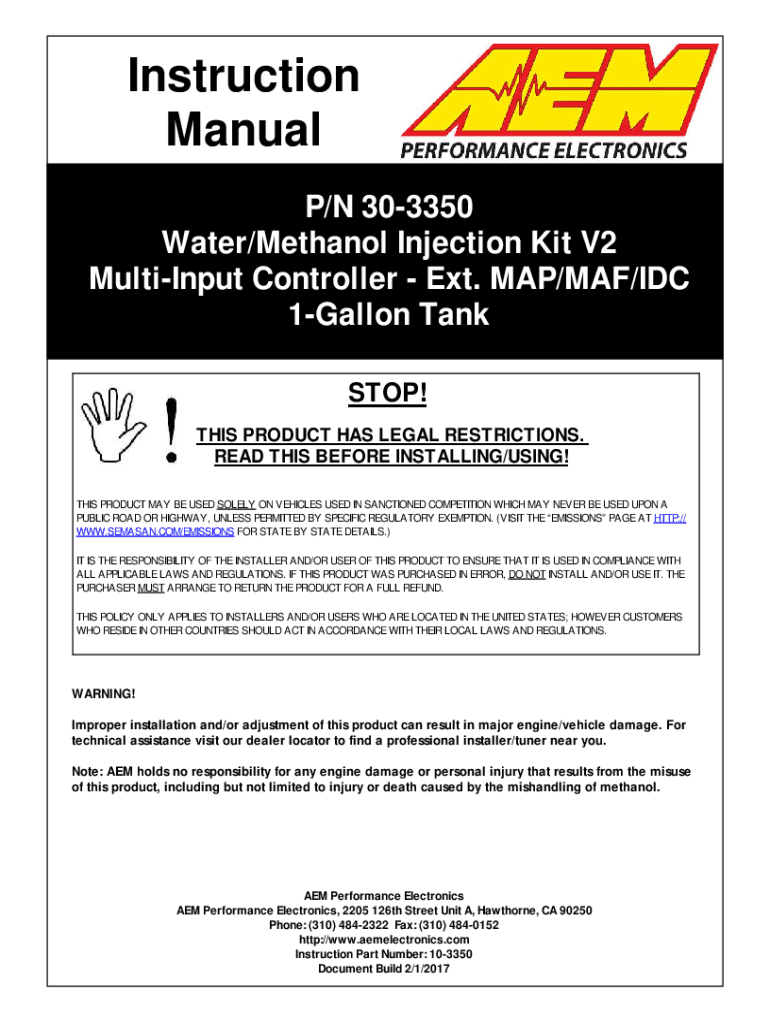 Instruction Manual

AEM
PERFORMANCE ELECTRONICS

P/N 30-3350
Water/Methanol Injection Kit V2
Multi-Input Controller - Ext. MAP/MAF/IDC
1-Gallon Tank

STOP!

THIS PRODUCT HAS LEGAL RESTRICTIONS.
READ THIS BEFORE INSTALLING/USING!

THIS PRODUCT MAY BE USED SOLELY ON VEHICLES USED IN SANCTIONED COMPETITION WHICH MAY NEVER BE USED UPON A PUBLIC ROAD OR HIGHWAY, UNLESS PERMITTED BY SPECIFIC REGULATORY EXEMPTION. (VISIT THE "EMISSIONS" PAGE AT HTTP://WWW.SEMASAN.COM/EMISSIONS FOR STATE BY STATE DETAILS.)

IT IS THE RESPONSIBILITY OF THE INSTALLER AND/OR USER OF THIS PRODUCT TO ENSURE THAT IT IS USED IN COMPLIANCE WITH ALL APPLICABLE LAWS AND REGULATIONS. IF THIS PRODUCT WAS PURCHASED IN ERROR, DO NOT INSTALL AND/OR USE IT. THE PURCHASER MUST ARRANGE TO RETURN THE PRODUCT FOR A FULL REFUND.

THIS POLICY ONLY APPLIES TO INSTALLERS AND/OR USERS WHO ARE LOCATED IN THE UNITED STATES; HOWEVER CUSTOMERS WHO RESIDE IN OTHER COUNTRIES SHOULD ACT IN ACCORDANCE WITH THEIR LOCAL LAWS AND REGULATIONS.

WARNING!

Improper installation and/or adjustment of this product can result in major engine/vehicle damage. For technical assistance visit our dealer locator to find a professional installer/tuner near you.

Note: AEM holds no responsibility for any engine damage or personal injury that results from the misuse of this product, including but not limited to injury or death caused by the mishandling of methanol.

AEM Performance Electronics
AEM Performance Electronics, 2205 126th Street Unit A, Hawthorne, CA 90250
Phone: (310) 484-2322 Fax: (310) 484-0152
http://www.aemelectronics.com
Instruction Part Number: 10-3350
Document Build 2/1/2017